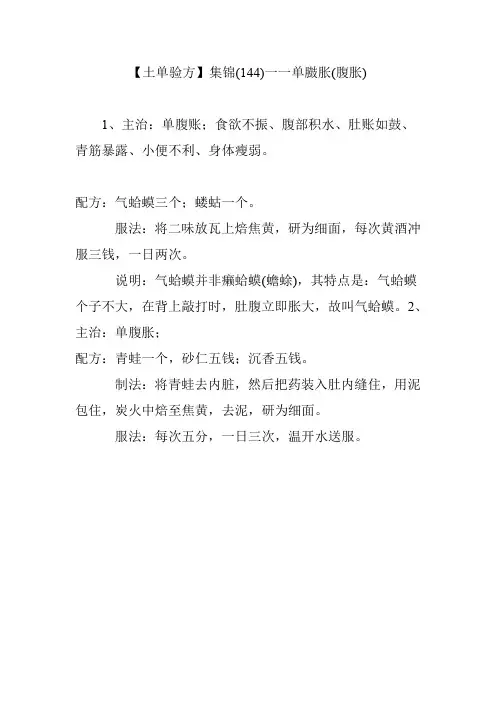 【土单验方】集锦(144)一一单臌胀(腹胀)

1、主治：单腹账；食欲不振、腹部积水、肚账如鼓、青筋暴露、小便不利、身体瘦弱。

配方：气蛤蟆三个；蝼蛄一个。

服法：将二味放瓦上焙焦黄，研为细面，每次黄酒冲服三钱，一日两次。

说明：气蛤蟆并非癞蛤蟆(蟾蜍)，其特点是：气蛤蟆个子不大，在背上敲打时，肚腹立即胀大，故叫气蛤蟆。2、主治：单腹胀；

配方：青蛙一个，砂仁五钱；沉香五钱。

制法：将青蛙去内脏，然后把药装入肚内缝住，用泥包住，炭火中焙至焦黄，去泥，研为细面。

服法：每次五分，一日三次，温开水送服。